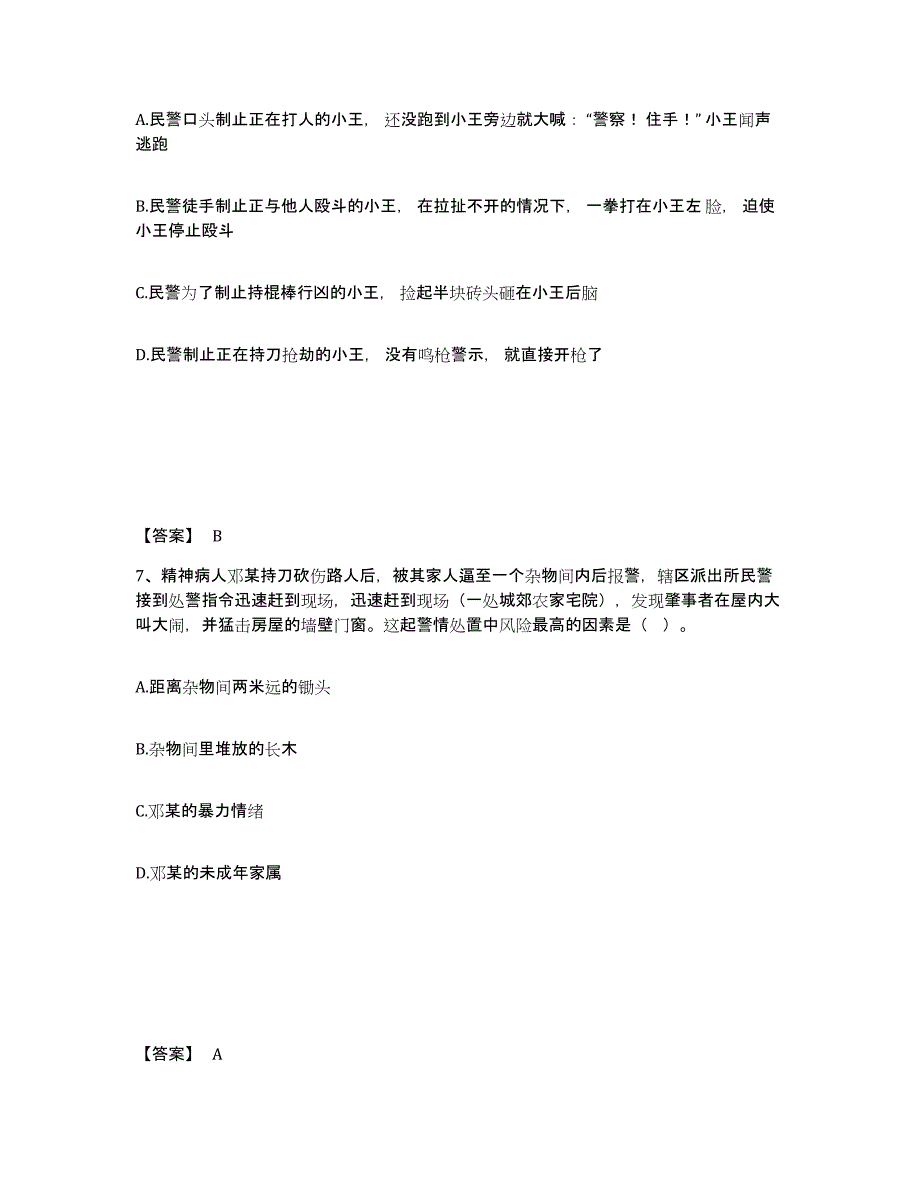 A.民警口头制止正在打人的小王，还没跑到小王旁边就大喊：“警察！住手！”小王闻声逃跑

B.民警徒手制止正与他人殴斗的小王，在拉扯不开的情况下，一拳打在小王左脸，迫使小王停止殴斗

C.民警为了制止持棍棒行凶的小王，捡起半块砖头砸在小王后脑

D.民警制止正在持刀抢劫的小王，没有鸣枪警示，就直接开枪了

【答案】 B

7、精神病人邓某持刀砍伤路人后，被其家人逼至一个杂物间内后报警，辖区派出所民警接到处警指令迅速赶到现场，迅速赶到现场（一处城郊农家宅院），发现肇事者在屋内大叫大闹，并猛击房屋的墙壁门窗。这起警情处置中风险最高的因素是（ ）。

A.距离杂物间两米远的锄头

B.杂物间里堆放的长木

C.邓某的暴力情绪

D.邓某的未成年家属

【答案】 A